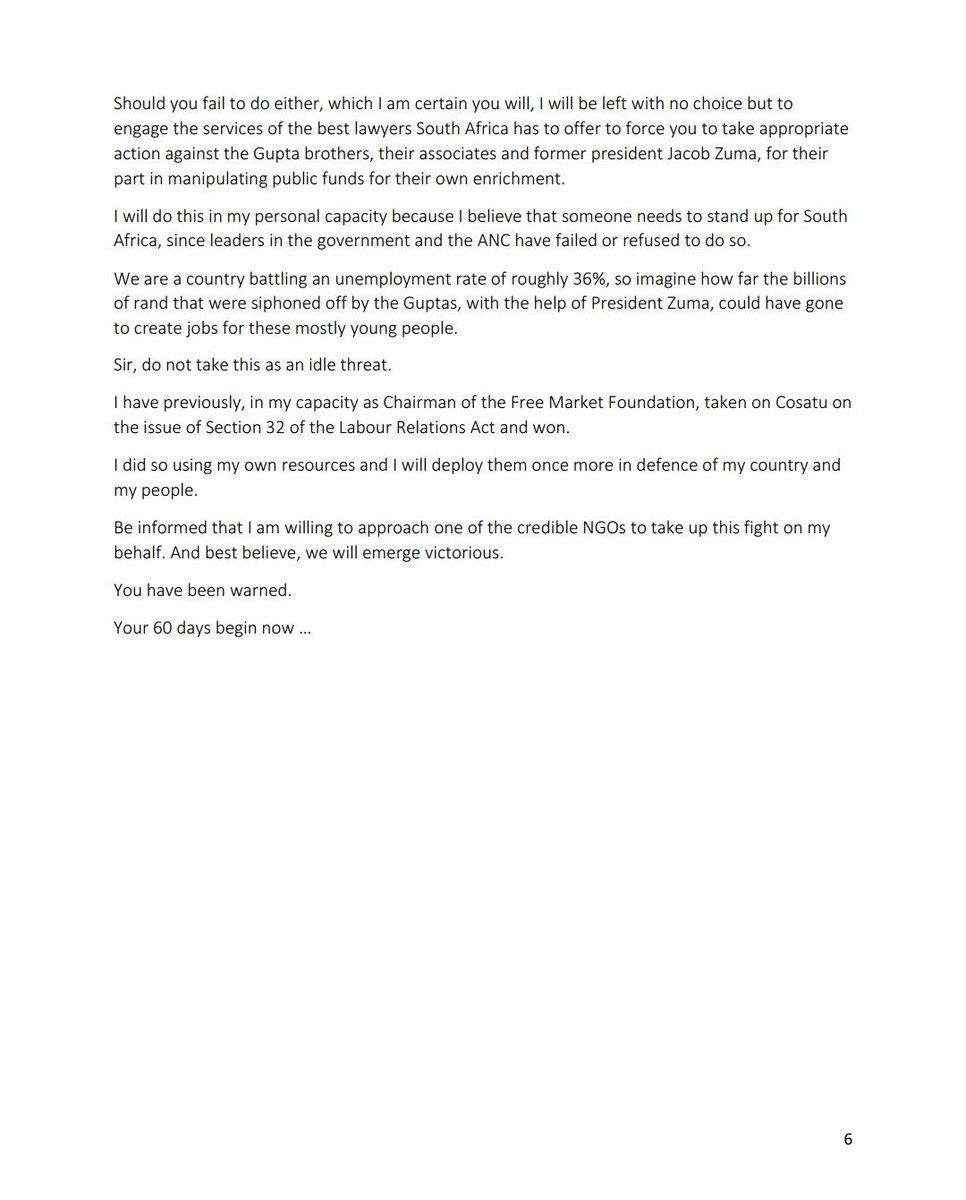 Should you fail to do either, which I am certain you will, I will be left with no choice but to engage the services of the best lawyers South Africa has to offer to force you to take appropriate action against the Gupta brothers, their associates and former president Jacob Zuma, for their part in manipulating public funds for their own enrichment.

I will do this in my personal capacity because I believe that someone needs to stand up for South Africa, since leaders in the government and the ANC have failed or refused to do so.

We are a country battling an unemployment rate of roughly 36%, so imagine how far the billions of rand that were siphoned off by the Guptas, with the help of President Zuma, could have gone to create jobs for these mostly young people.

Sir, do not take this as an idle threat.

I have previously, in my capacity as Chairman of the Free Market Foundation, taken on Cosatu on the issue of Section 32 of the Labour Relations Act and won.

I did so using my own resources and I will deploy them once more in defence of my country and my people.

Be informed that I am willing to approach one of the credible NGOs to take up this fight on my behalf. And best believe, we will emerge victorious.

You have been warned.

Your 60 days begin now …

6